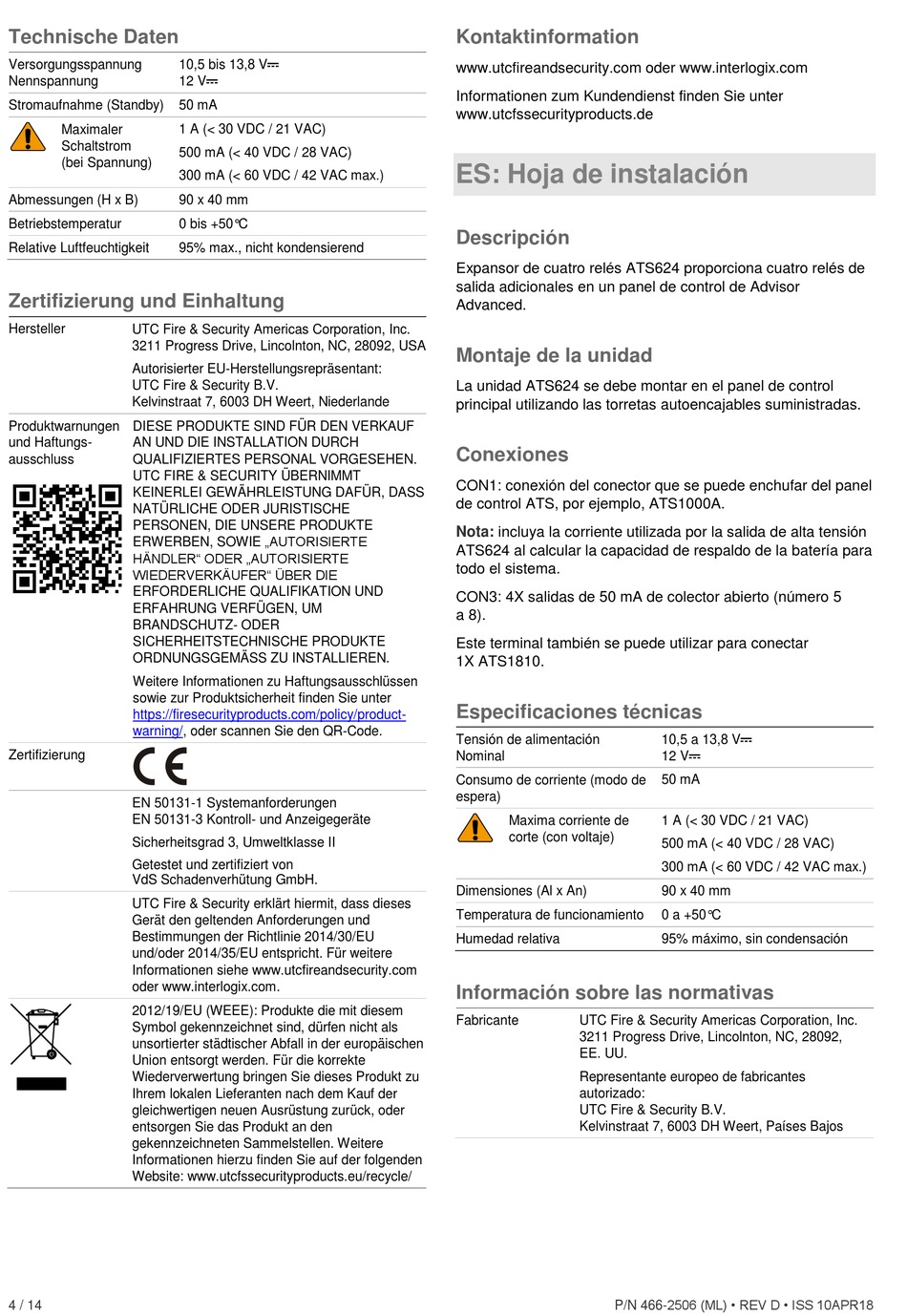 Technische Daten

| | |
|---|---|
| Versorgungsspannung Nennspannung | 10,5 bis 13,8 V⎓ 12 V⎓ |
| Stromaufnahme (Standby) | 50 mA |
| Maximaler Schaltstrom (bei Spannung) | 1 A (< 30 VDC / 21 VAC) 500 mA (< 40 VDC / 28 VAC) 300 mA (< 60 VDC / 42 VAC max.) |
| Abmessungen (H x B) | 90 x 40 mm |
| Betriebstemperatur | 0 bis +50°C |
| Relative Luftfeuchtigkeit | 95% max., nicht kondensierend |

Zertifizierung und Einhaltung

| | |
|---|---|
| Hersteller | UTC Fire & Security Americas Corporation, Inc. 3211 Progress Drive, Lincolnton, NC, 28092, USA Autorisierter EU-Herstellungsrepräsentant: UTC Fire & Security B.V. Kelvinstraat 7, 6003 DH Weert, Niederlande |
| Produktwarnungen und Haftungsausschluss | DIESE PRODUKTE SIND FÜR DEN VERKAUF AN UND DIE INSTALLATION DURCH QUALIFIZIERTES PERSONAL VORGESEHEN. UTC FIRE & SECURITY ÜBERNIMMT KEINERLEI GEWÄHRLEISTUNG DAFÜR, DASS NATÜRLICHE ODER JURISTISCHE PERSONEN, DIE UNSERE PRODUKTE ERWERBEN, SOWIE „AUTORISIERTE HÄNDLER“ ODER „AUTORISIERTE WIEDERVERKÄUFER“ ÜBER DIE ERFORDERLICHE QUALIFIKATION UND ERFAHRUNG VERFÜGEN, UM BRANDSCHUTZ- ODER SICHERHEITSTECHNISCHE PRODUKTE ORDNUNGSGEMÄSS ZU INSTALLIEREN. Weitere Informationen zu Haftungsausschlüssen sowie zur Produktsicherheit finden Sie unter https://firesecurityproducts.com/policy/product-warning/, oder scannen Sie den QR-Code. |
| Zertifizierung | CE |
| | EN 50131-1 Systemanforderungen EN 50131-3 Kontroll- und Anzeigegeräte Sicherheitsgrad 3, Umweltklasse II Getestet und zertifiziert von VdS Schadenverhütung GmbH. |
| | UTC Fire & Security erklärt hiermit, dass dieses Gerät den geltenden Anforderungen und Bestimmungen der Richtlinie 2014/30/EU und/oder 2014/35/EU entspricht. Für weitere Informationen siehe www.utcfireandsecurity.com oder www.interlogix.com. |
| | 2012/19/EU (WEEE): Produkte die mit diesem Symbol gekennzeichnet sind, dürfen nicht als unsortierter städtischer Abfall in der europäischen Union entsorgt werden. Für die korrekte Wiederverwertung bringen Sie dieses Produkt zu Ihrem lokalen Lieferanten nach dem Kauf der gleichwertigen neuen Ausrüstung zurück, oder entsorgen Sie das Produkt an den gekennzeichneten Sammelstellen. Weitere Informationen hierzu finden Sie auf der folgenden Website: www.utcfssecurityproducts.eu/recycle/ |

Kontaktinformation

www.utcfireandsecurity.com oder www.interlogix.com

Informationen zum Kundendienst finden Sie unter www.utcfssecurityproducts.de

ES: Hoja de instalación

Descripción

Expansor de cuatro relés ATS624 proporciona cuatro relés de salida adicionales en un panel de control de Advisor Advanced.

Montaje de la unidad

La unidad ATS624 se debe montar en el panel de control principal utilizando las torretas autoencajables suministradas.

Conexiones

CON1: conexión del conector que se puede enchufar del panel de control ATS, por ejemplo, ATS1000A.

Nota: incluya la corriente utilizada por la salida de alta tensión ATS624 al calcular la capacidad de respaldo de la batería para todo el sistema.

CON3: 4X salidas de 50 mA de colector abierto (número 5 a 8).

Este terminal también se puede utilizar para conectar 1X ATS1810.

Especificaciones técnicas

| | |
|---|---|
| Tensión de alimentación Nominal | 10,5 a 13,8 V⎓ 12 V⎓ |
| Consumo de corriente (modo de espera) | 50 mA |
| Maxima corriente de corte (con voltaje) | 1 A (< 30 VDC / 21 VAC) 500 mA (< 40 VDC / 28 VAC) 300 mA (< 60 VDC / 42 VAC max.) |
| Dimensiones (Al x An) | 90 x 40 mm |
| Temperatura de funcionamiento | 0 a +50°C |
| Humedad relativa | 95% máximo, sin condensación |

Información sobre las normativas

| | |
|---|---|
| Fabricante | UTC Fire & Security Americas Corporation, Inc. 3211 Progress Drive, Lincolnton, NC, 28092, EE. UU. Representante europeo de fabricantes autorizado: UTC Fire & Security B.V. Kelvinstraat 7, 6003 DH Weert, Países Bajos |

4 / 14

P/N 466-2506 (ML) • REV D • ISS 10APR18